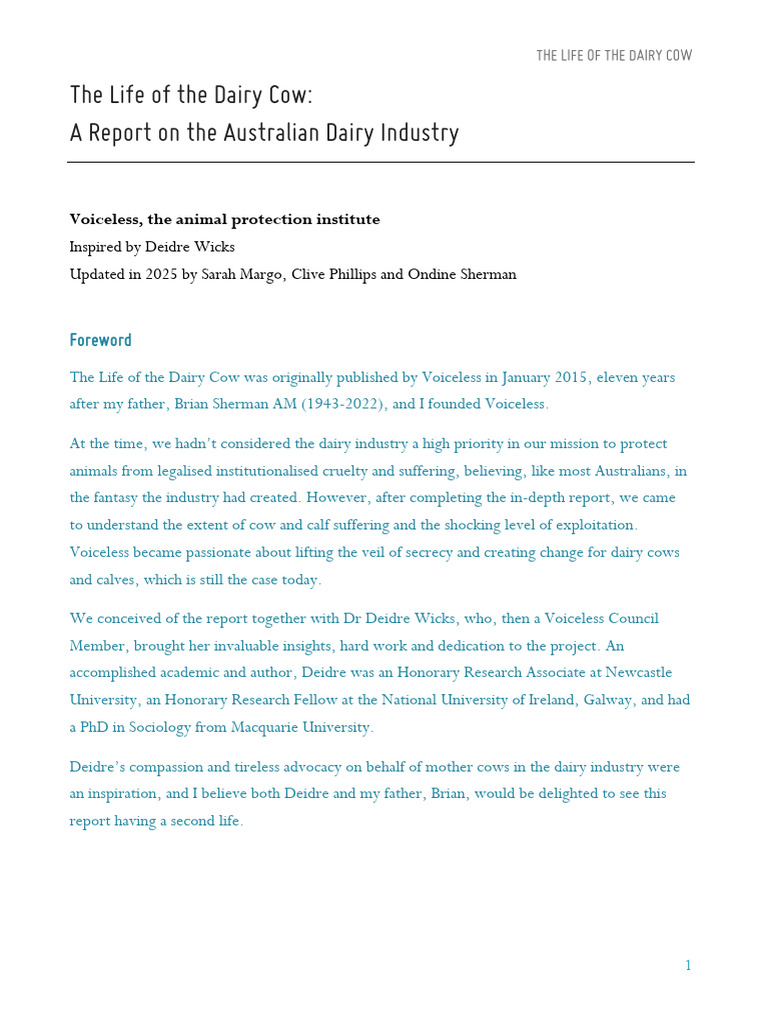 THE LIFE OF THE DAIRY COW

The Life of the Dairy Cow:
A Report on the Australian Dairy Industry

Voiceless, the animal protection institute
Inspired by Deidre Wicks
Updated in 2025 by Sarah Margo, Clive Phillips and Ondine Sherman

Foreword

The Life of the Dairy Cow was originally published by Voiceless in January 2015, eleven years after my father, Brian Sherman AM (1943-2022), and I founded Voiceless.

At the time, we hadn't considered the dairy industry a high priority in our mission to protect animals from legalised institutionalised cruelty and suffering, believing, like most Australians, in the fantasy the industry had created. However, after completing the in-depth report, we came to understand the extent of cow and calf suffering and the shocking level of exploitation. Voiceless became passionate about lifting the veil of secrecy and creating change for dairy cows and calves, which is still the case today.

We conceived of the report together with Dr Deidre Wicks, who, then a Voiceless Council Member, brought her invaluable insights, hard work and dedication to the project. An accomplished academic and author, Deidre was an Honorary Research Associate at Newcastle University, an Honorary Research Fellow at the National University of Ireland, Galway, and had a PhD in Sociology from Macquarie University.

Deidre's compassion and tireless advocacy on behalf of mother cows in the dairy industry were an inspiration, and I believe both Deidre and my father, Brian, would be delighted to see this report having a second life.

1